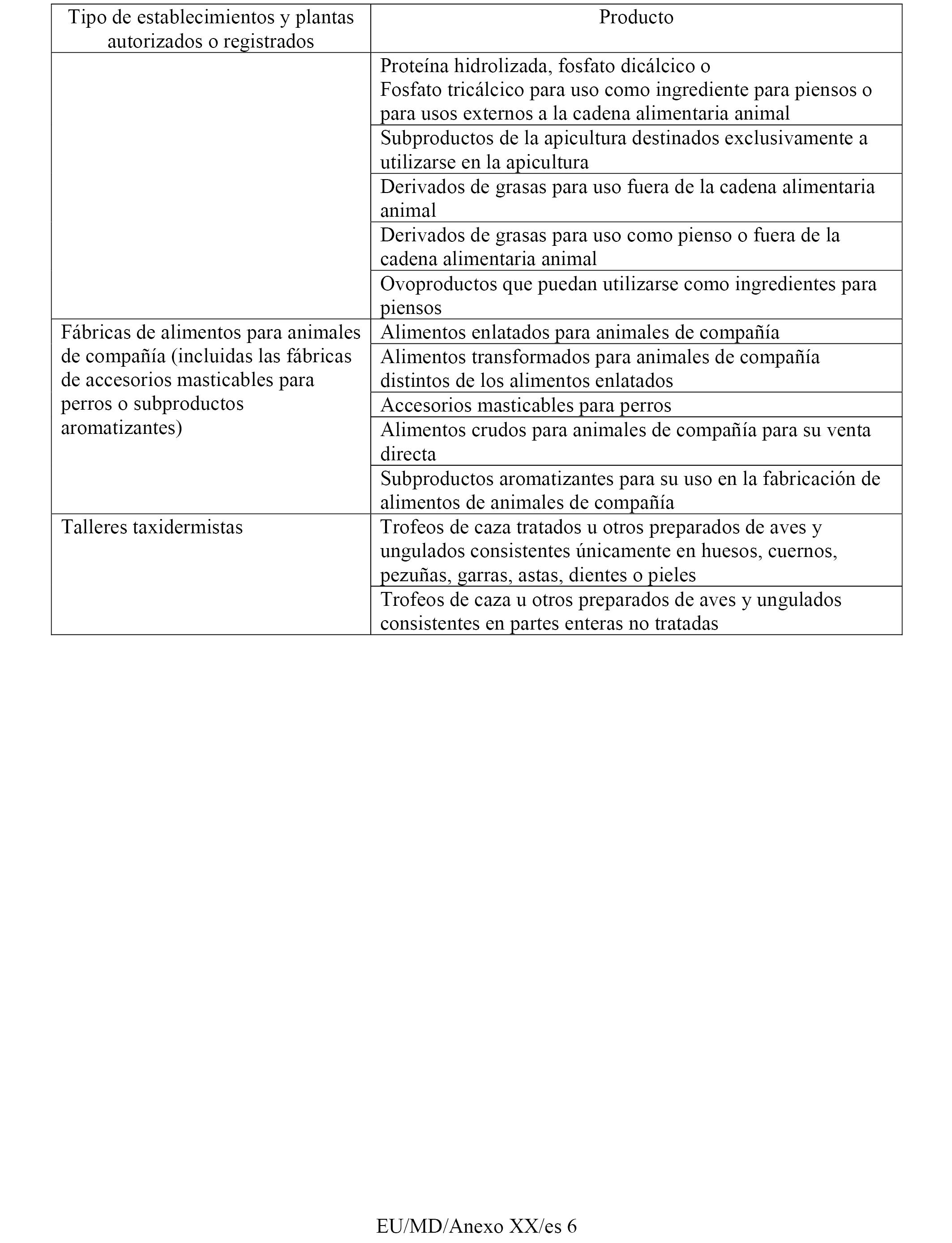 | Tipo de establecimientos y plantas autorizados o registrados | Producto |
|---|---|
| | Proteína hidrolizada, fosfato dicálcico o Fosfato tricálcico para uso como ingrediente para piensos o para usos externos a la cadena alimentaria animal |
| | Subproductos de la apicultura destinados exclusivamente a utilizarse en la apicultura |
| | Derivados de grasas para uso fuera de la cadena alimentaria animal |
| | Derivados de grasas para uso como pienso o fuera de la cadena alimentaria animal |
| | Ovoproductos que puedan utilizarse como ingredientes para piensos |
| Fábricas de alimentos para animales de compañía (incluidas las fábricas de accesorios masticables para perros o subproductos aromatizantes) | Alimentos enlatados para animales de compañía |
| | Alimentos transformados para animales de compañía distintos de los alimentos enlatados |
| | Accesorios masticables para perros |
| | Alimentos crudos para animales de compañía para su venta directa |
| | Subproductos aromatizantes para su uso en la fabricación de alimentos de animales de compañía |
| Talleres taxidermistas | Trofeos de caza tratados u otros preparados de aves y ungulados consistentes únicamente en huesos, cuernos, pezuñas, garras, astas, dientes o pieles |
| | Trofeos de caza u otros preparados de aves y ungulados consistentes en partes enteras no tratadas |

EU/MD/Anexo XX/es 6